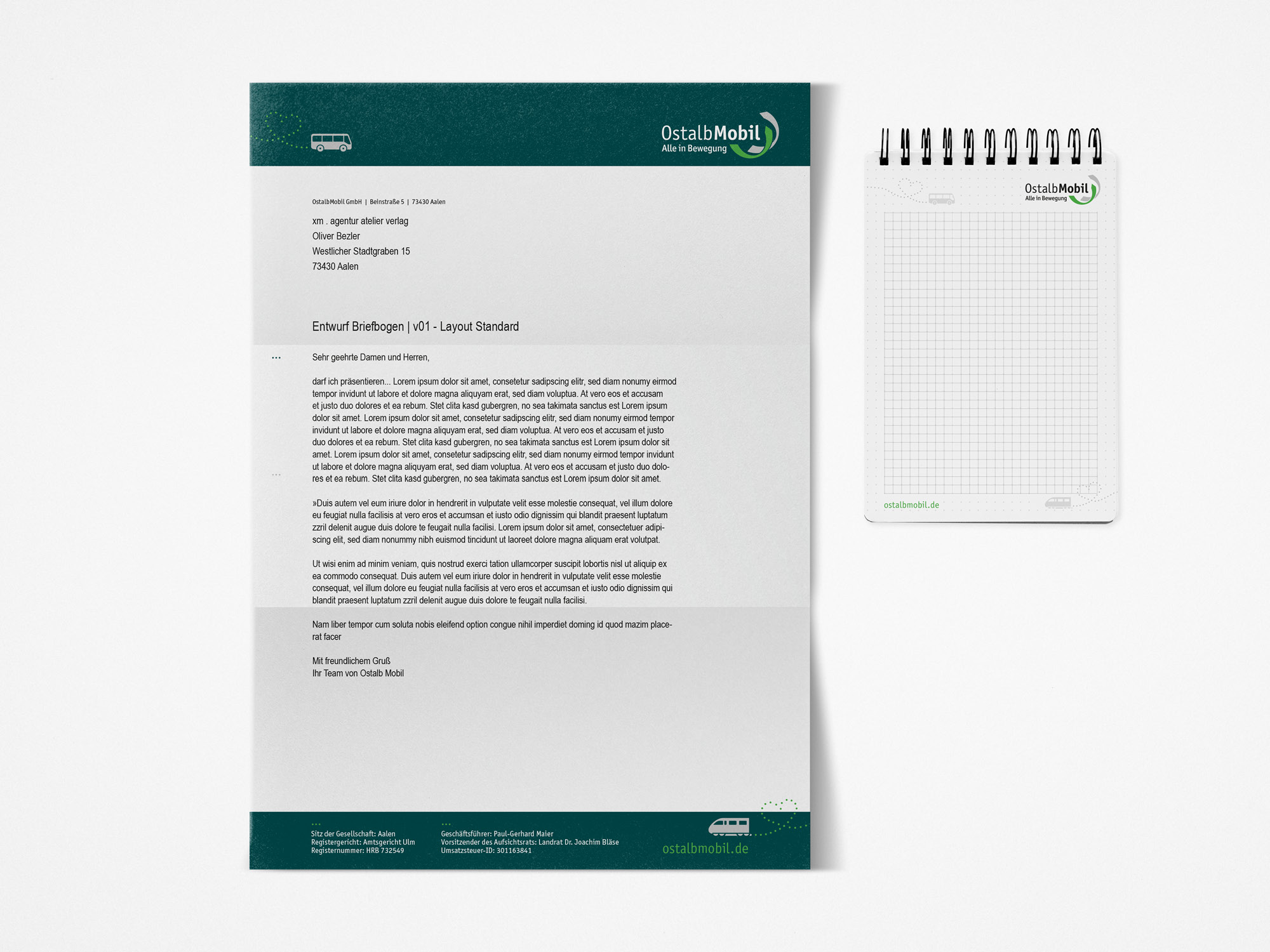 OstalbMobil
Alle in Bewegung

OstalbMobil GmbH | Beinstraße 5 | 73430 Aalen

xm . agentur atelier verlag
Oliver Bezler
Westlicher Stadtgraben 15
73430 Aalen

Entwurf Briefbogen | v01 - Layout Standard

Sehr geehrte Damen und Herren,

darf ich präsentieren... Lorem ipsum dolor sit amet, consetetur sadipscing elitr, sed diam nonumy eirmod tempor invidunt ut labore et dolore magna aliquyam erat, sed diam voluptua. At vero eos et accusam et justo duo dolores et ea rebum. Stet clita kasd gubergren, no sea takimata sanctus est Lorem ipsum dolor sit amet. Lorem ipsum dolor sit amet, consetetur sadipscing elitr, sed diam nonumy eirmod tempor invidunt ut labore et dolore magna aliquyam erat, sed diam voluptua. At vero eos et accusam et justo duo dolores et ea rebum. Stet clita kasd gubergren, no sea takimata sanctus est Lorem ipsum dolor sit amet. Lorem ipsum dolor sit amet, consetetur sadipscing elitr, sed diam nonumy eirmod tempor invidunt ut labore et dolore magna aliquyam erat, sed diam voluptua. At vero eos et accusam et justo duo dolores et ea rebum. Stet clita kasd gubergren, no sea takimata sanctus est Lorem ipsum dolor sit amet.

»Duis autem vel eum iriure dolor in hendrerit in vulputate velit esse molestie consequat, vel illum dolore eu feugiat nulla facilisis at vero eros et accumsan et iusto odio dignissim qui blandit praesent luptatum zzril delenit augue duis dolore te feugait nulla facilisi. Lorem ipsum dolor sit amet, consectetuer adipiscing elit, sed diam nonummy nibh euismod tincidunt ut laoreet dolore magna aliquam erat volutpat.

Ut wisi enim ad minim veniam, quis nostrud exerci tation ullamcorper suscipit lobortis nisl ut aliquip ex ea commodo consequat. Duis autem vel eum iriure dolor in hendrerit in vulputate velit esse molestie consequat, vel illum dolore eu feugiat nulla facilisis at vero eros et accumsan et iusto odio dignissim qui blandit praesent luptatum zzril delenit augue duis dolore te feugait nulla facilisi.

Nam liber tempor cum soluta nobis eleifend option congue nihil imperdiet doming id quod mazim placerat facer

Mit freundlichem Gruß
Ihr Team von Ostalb Mobil

Sitz der Gesellschaft: Aalen
Registergericht: Amtsgericht Ulm
Registernummer: HRB 732549

Geschäftsführer: Paul-Gerhard Maier
Vorsitzender des Aufsichtsrats: Landrat Dr. Joachim Bläse
Umsatzsteuer-ID: 301163841

ostalbmobil.de

OstalbMobil
Alle in Bewegung

ostalbmobil.de